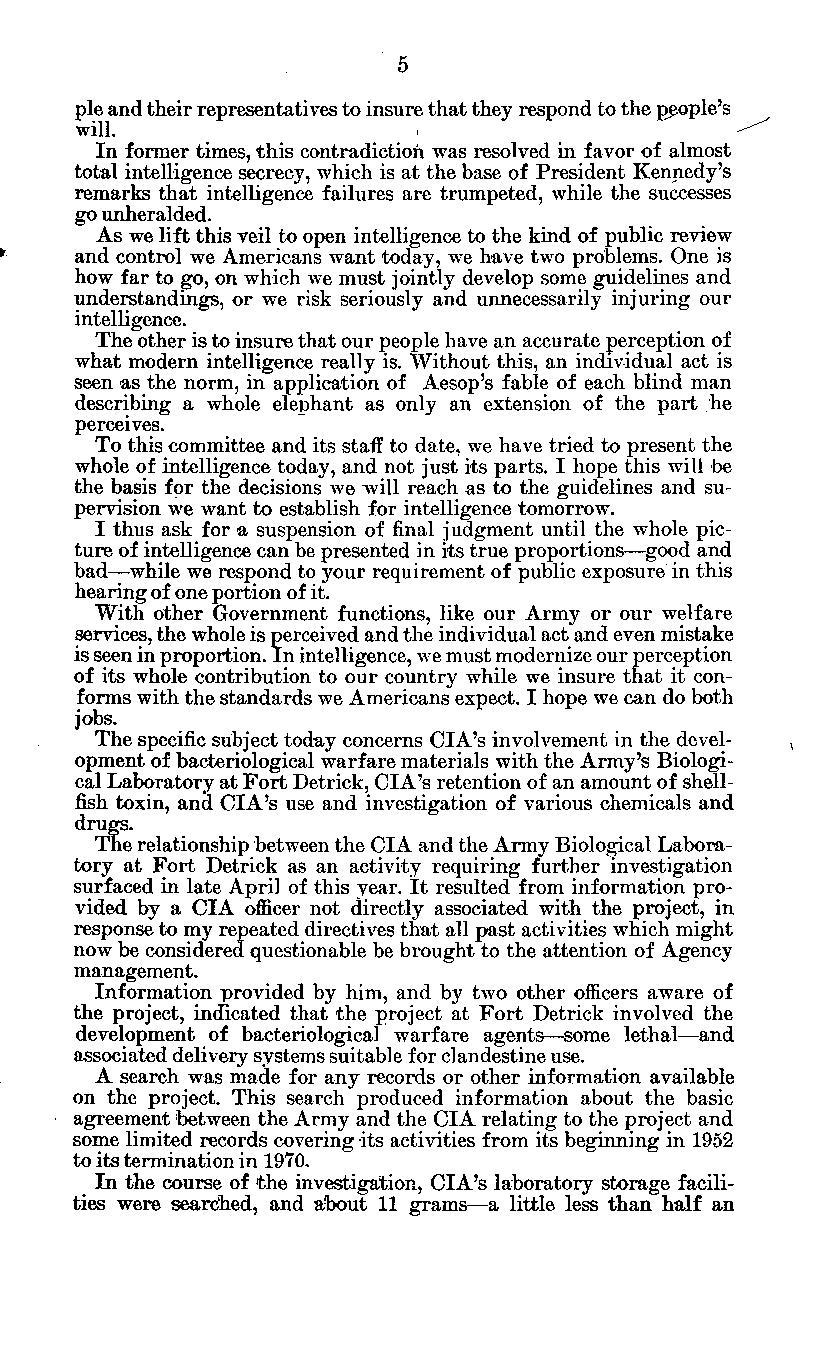 5

ple and their representatives to insure that they respond to the people's will.

In former times, this contradiction was resolved in favor of almost total intelligence secrecy, which is at the base of President Kennedy's remarks that intelligence failures are trumpeted, while the successes go unheralded.

As we lift this veil to open intelligence to the kind of public review and control we Americans want today, we have two problems. One is how far to go, on which we must jointly develop some guidelines and understandings, or we risk seriously and unnecessarily injuring our intelligence.

The other is to insure that our people have an accurate perception of what modern intelligence really is. Without this, an individual act is seen as the norm, in application of Aesop's fable of each blind man describing a whole elephant as only an extension of the part he perceives.

To this committee and its staff to date, we have tried to present the whole of intelligence today, and not just its parts. I hope this will be the basis for the decisions we will reach as to the guidelines and supervision we want to establish for intelligence tomorrow.

I thus ask for a suspension of final judgment until the whole picture of intelligence can be presented in its true proportions—good and bad—while we respond to your requirement of public exposure in this hearing of one portion of it.

With other Government functions, like our Army or our welfare services, the whole is perceived and the individual act and even mistake is seen in proportion. In intelligence, we must modernize our perception of its whole contribution to our country while we insure that it conforms with the standards we Americans expect. I hope we can do both jobs.

The specific subject today concerns CIA's involvement in the development of bacteriological warfare materials with the Army's Biological Laboratory at Fort Detrick, CIA's retention of an amount of shellfish toxin, and CIA's use and investigation of various chemicals and drugs.

The relationship between the CIA and the Army Biological Laboratory at Fort Detrick as an activity requiring further investigation surfaced in late April of this year. It resulted from information provided by a CIA officer not directly associated with the project, in response to my repeated directives that all past activities which might now be considered questionable be brought to the attention of Agency management.

Information provided by him, and by two other officers aware of the project, indicated that the project at Fort Detrick involved the development of bacteriological warfare agents—some lethal—and associated delivery systems suitable for clandestine use.

A search was made for any records or other information available on the project. This search produced information about the basic agreement between the Army and the CIA relating to the project and some limited records covering its activities from its beginning in 1952 to its termination in 1970.

In the course of the investigation, CIA's laboratory storage facilities were searched, and about 11 grams—a little less than half an